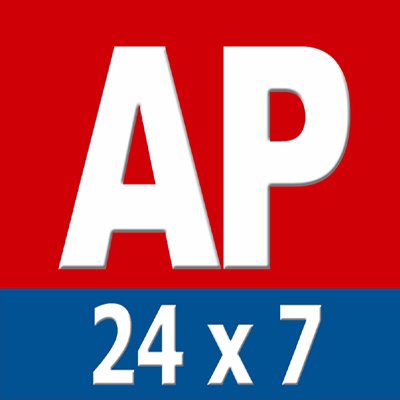 AP

24 x 7